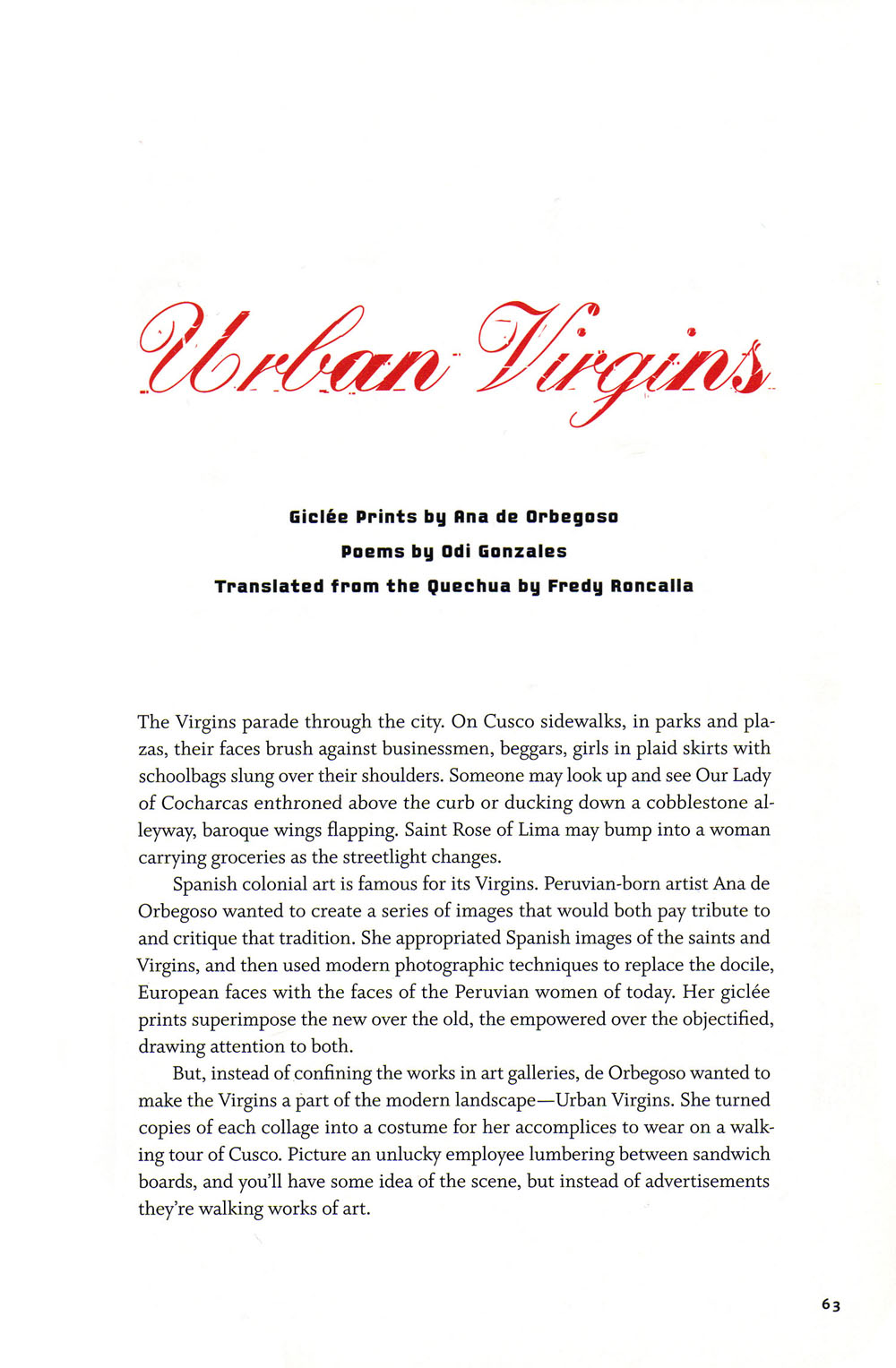 Urban Virgins

Giclée Prints by Ana de Orbegoso
Poems by Odi Gonzales
Translated from the Quechua by Fredy Roncalla

The Virgins parade through the city. On Cusco sidewalks, in parks and plazas, their faces brush against businessmen, beggars, girls in plaid skirts with schoolbags slung over their shoulders. Someone may look up and see Our Lady of Cocharcas enthroned above the curb or ducking down a cobblestone alleyway, baroque wings flapping. Saint Rose of Lima may bump into a woman carrying groceries as the streetlight changes.

Spanish colonial art is famous for its Virgins. Peruvian-born artist Ana de Orbegoso wanted to create a series of images that would both pay tribute to and critique that tradition. She appropriated Spanish images of the saints and Virgins, and then used modern photographic techniques to replace the docile, European faces with the faces of the Peruvian women of today. Her giclée prints superimpose the new over the old, the empowered over the objectified, drawing attention to both.

But, instead of confining the works in art galleries, de Orbegoso wanted to make the Virgins a part of the modern landscape—Urban Virgins. She turned copies of each collage into a costume for her accomplices to wear on a walking tour of Cusco. Picture an unlucky employee lumbering between sandwich boards, and you'll have some idea of the scene, but instead of advertisements they're walking works of art.

63